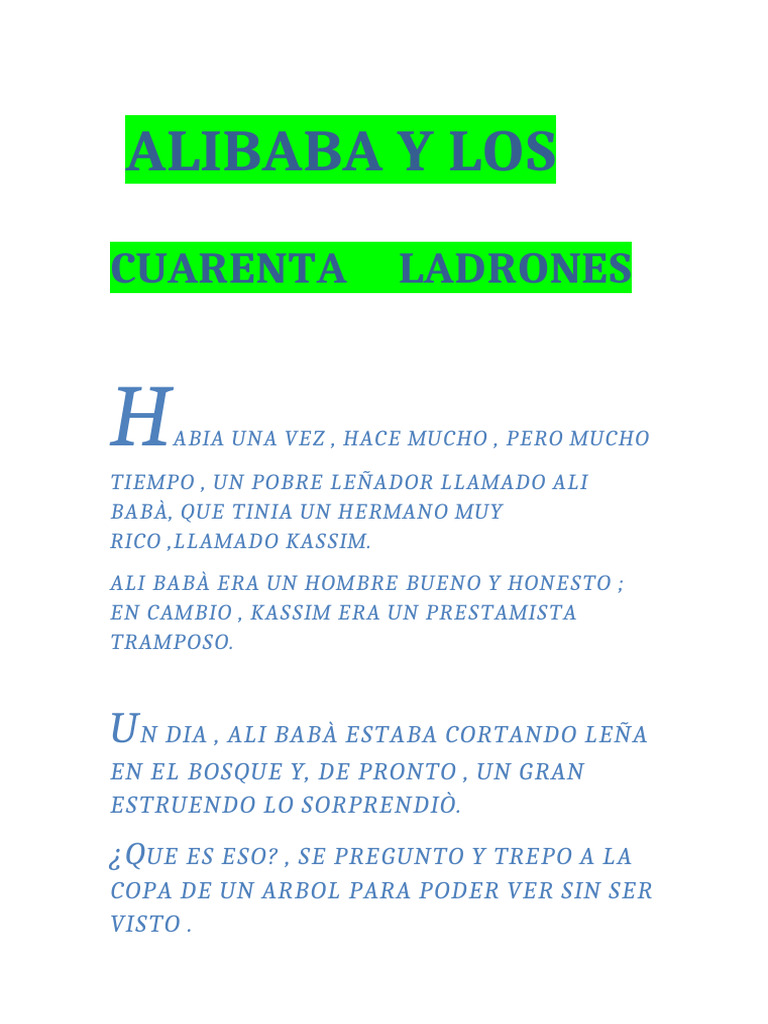 ALIBABA Y LOS

CUARENTA LADRONES

HABIA UNA VEZ , HACE MUCHO , PERO MUCHO TIEMPO , UN POBRE LEÑADOR LLAMADO ALI BABÀ, QUE TINIA UN HERMANO MUY RICO ,LLAMADO KASSIM.

ALI BABÀ ERA UN HOMBRE BUENO Y HONESTO ; EN CAMBIO , KASSIM ERA UN PRESTAMISTA TRAMPOSO.

UN DIA , ALI BABÀ ESTABA CORTANDO LEÑA EN EL BOSQUE Y, DE PRONTO , UN GRAN ESTRUENDO LO SORPRENDIÒ.

¿QUE ES ESO? , SE PREGUNTO Y TREPO A LA COPA DE UN ARBOL PARA PODER VER SIN SER VISTO .